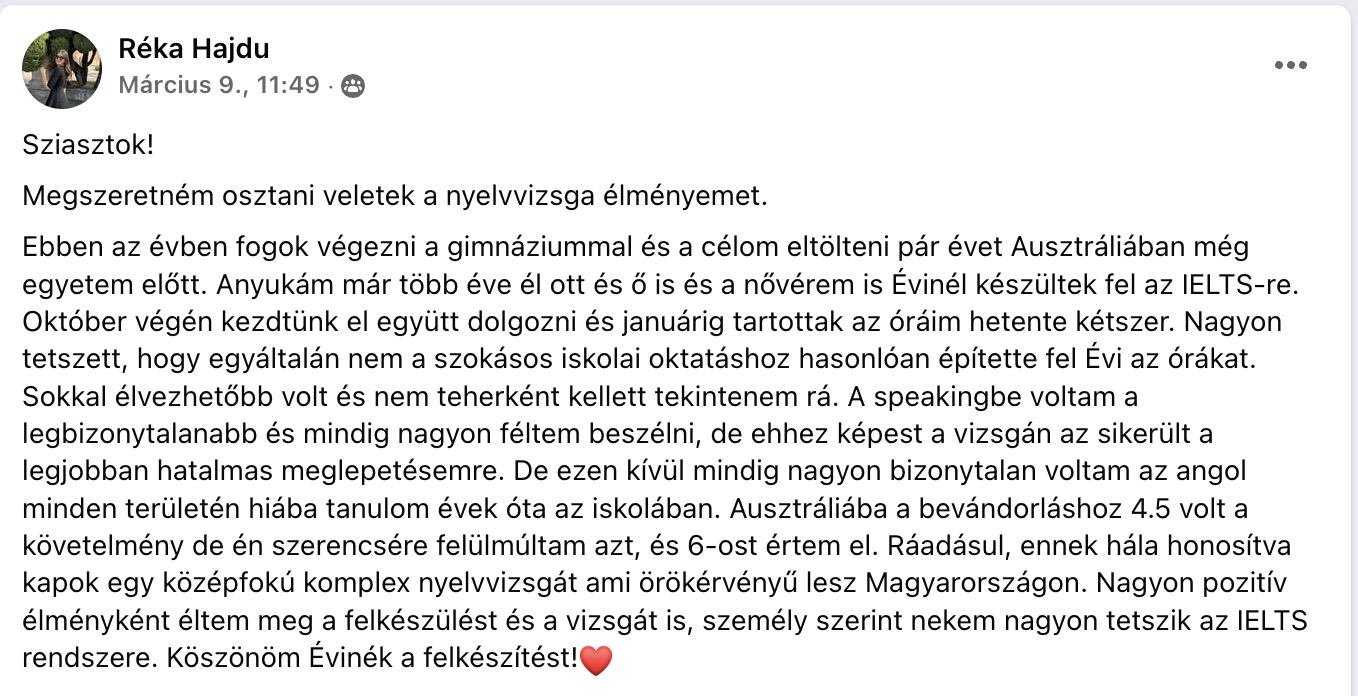 Réka Hajdu
Március 9., 11:49 ·

Sziasztok!

Megszeretném osztani veletek a nyelvvizsga élményemet.

Ebben az évben fogok végezni a gimnáziummal és a célom eltölteni pár évet Ausztráliában még egyetem előtt. Anyukám már több éve él ott és ő is és a nővérem is Évinél készültek fel az IELTS-re. Október végén kezdtünk el együtt dolgozni és januárig tartottak az óráim hetente kétszer. Nagyon tetszett, hogy egyáltalán nem a szokásos iskolai oktatáshoz hasonlóan építette fel Évi az órákat. Sokkal élvezhetőbb volt és nem teherként kellett tekintenem rá. A speakingbe voltam a legbizonytalanabb és mindig nagyon féltem beszélni, de ehhez képest a vizsgán az sikerült a legjobban hatalmas meglepetésemre. De ezen kívül mindig nagyon bizonytalan voltam az angol minden területén hiába tanulom évek óta az iskolában. Ausztráliába a bevándorláshoz 4.5 volt a követelmény de én szerencsére felülmúltam azt, és 6-ost értem el. Ráadásul, ennek hála honosítva kapok egy középfokú komplex nyelvvizsgát ami örökérvényű lesz Magyarországon. Nagyon pozitív élményként éltem meg a felkészülést és a vizsgát is, személy szerint nekem nagyon tetszik az IELTS rendszere. Köszönöm Évinék a felkészítést!❤️